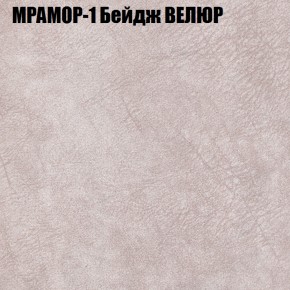 МРАМОР-1 Бейдж ВЕЛЮР